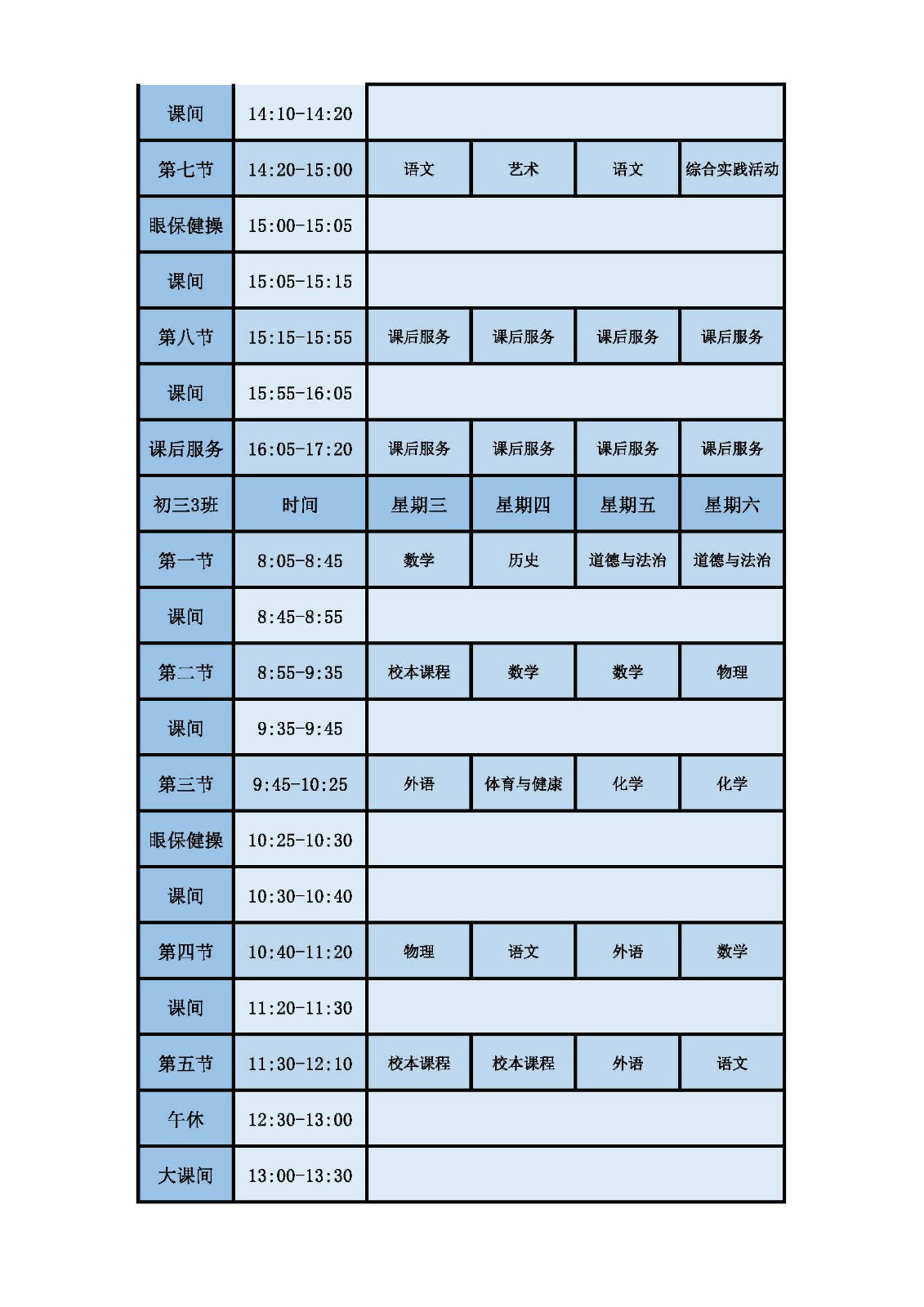 | 课间 | 14:10-14:20 | | | | |
|---|---|---|---|---|---|
| 第七节 | 14:20-15:00 | 语文 | 艺术 | 语文 | 综合实践活动 |
| 眼保健操 | 15:00-15:05 | | | | |
| 课间 | 15:05-15:15 | | | | |
| 第八节 | 15:15-15:55 | 课后服务 | 课后服务 | 课后服务 | 课后服务 |
| 课间 | 15:55-16:05 | | | | |
| 课后服务 | 16:05-17:20 | 课后服务 | 课后服务 | 课后服务 | 课后服务 |
| 初三3班 | 时间 | 星期三 | 星期四 | 星期五 | 星期六 |
| 第一节 | 8:05-8:45 | 数学 | 历史 | 道德与法治 | 道德与法治 |
| 课间 | 8:45-8:55 | | | | |
| 第二节 | 8:55-9:35 | 校本课程 | 数学 | 数学 | 物理 |
| 课间 | 9:35-9:45 | | | | |
| 第三节 | 9:45-10:25 | 外语 | 体育与健康 | 化学 | 化学 |
| 眼保健操 | 10:25-10:30 | | | | |
| 课间 | 10:30-10:40 | | | | |
| 第四节 | 10:40-11:20 | 物理 | 语文 | 外语 | 数学 |
| 课间 | 11:20-11:30 | | | | |
| 第五节 | 11:30-12:10 | 校本课程 | 校本课程 | 外语 | 语文 |
| 午休 | 12:30-13:00 | | | | |
| 大课间 | 13:00-13:30 | | | | |